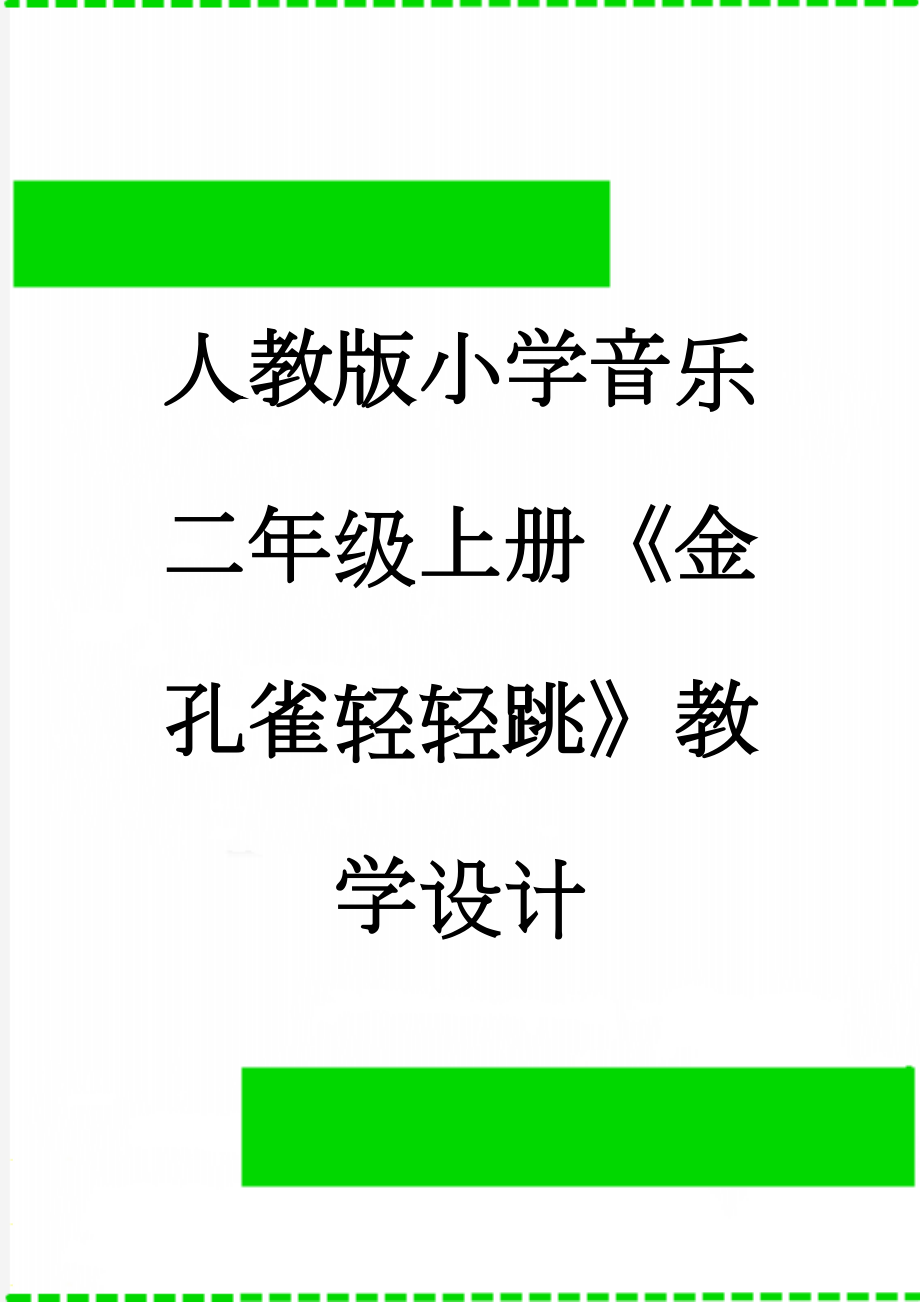 人教版小学音乐二年级上册《金孔雀轻轻跳》教学设计